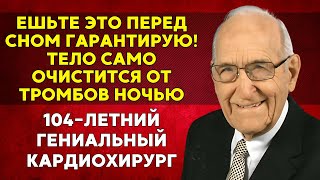 ЕШЬТЕ ЭТО ПЕРЕД СНОМ ГАРАНТИРУЮ! ТЕЛО САМО ОЧИСТИТСЯ ОТ ТРОМБОВ НОЧЬЮ

104-ЛЕТНИЙ ГЕНИАЛЬНЫЙ КАРДИОХИРУРГ